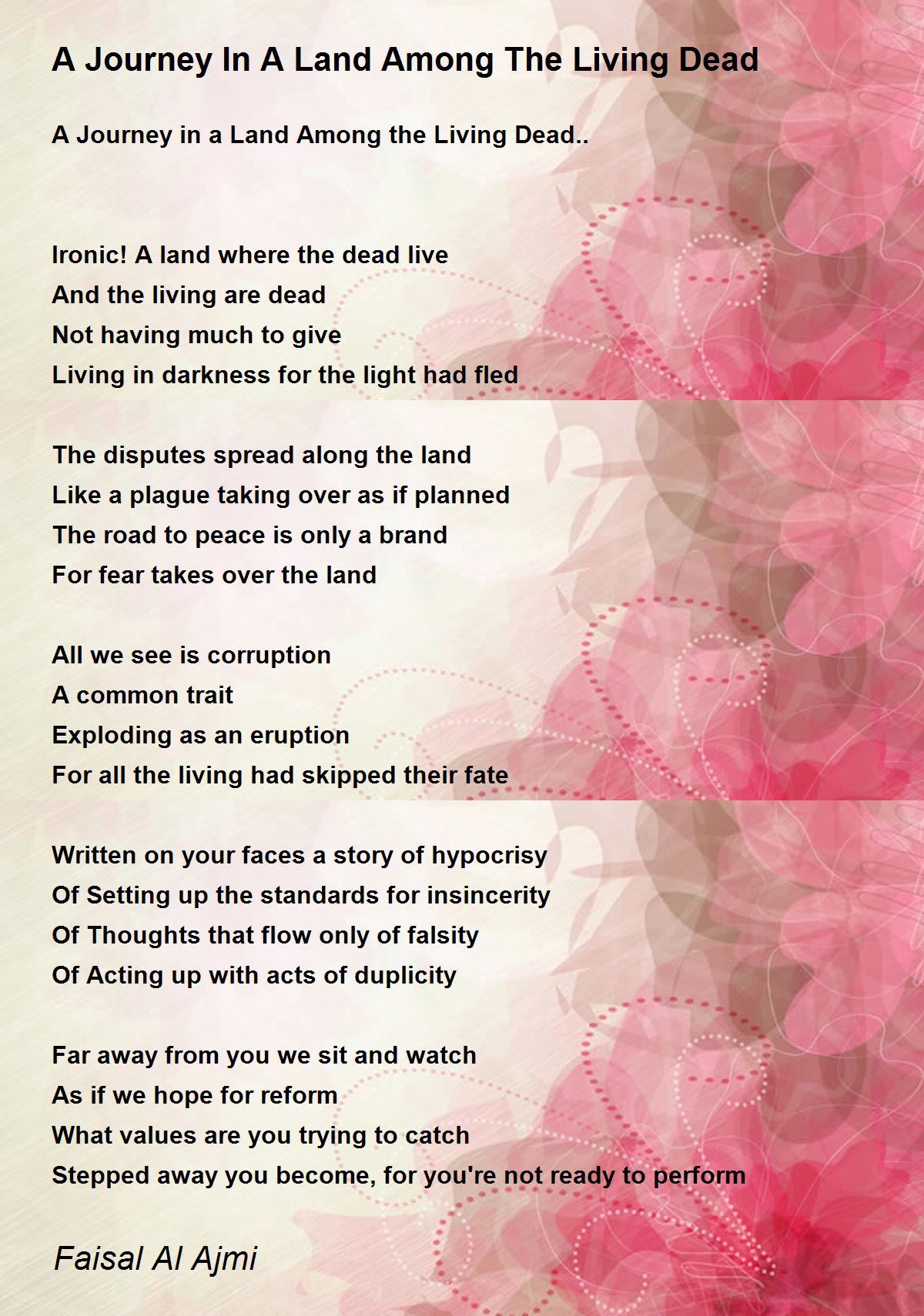 A Journey In A Land Among The Living Dead

A Journey in a Land Among the Living Dead..

Ironic! A land where the dead live
And the living are dead
Not having much to give
Living in darkness for the light had fled

The disputes spread along the land
Like a plague taking over as if planned
The road to peace is only a brand
For fear takes over the land

All we see is corruption
A common trait
Exploding as an eruption
For all the living had skipped their fate

Written on your faces a story of hypocrisy
Of Setting up the standards for insincerity
Of Thoughts that flow only of falsity
Of Acting up with acts of duplicity

Far away from you we sit and watch
As if we hope for reform
What values are you trying to catch
Stepped away you become, for you're not ready to perform

Faisal Al Ajmi